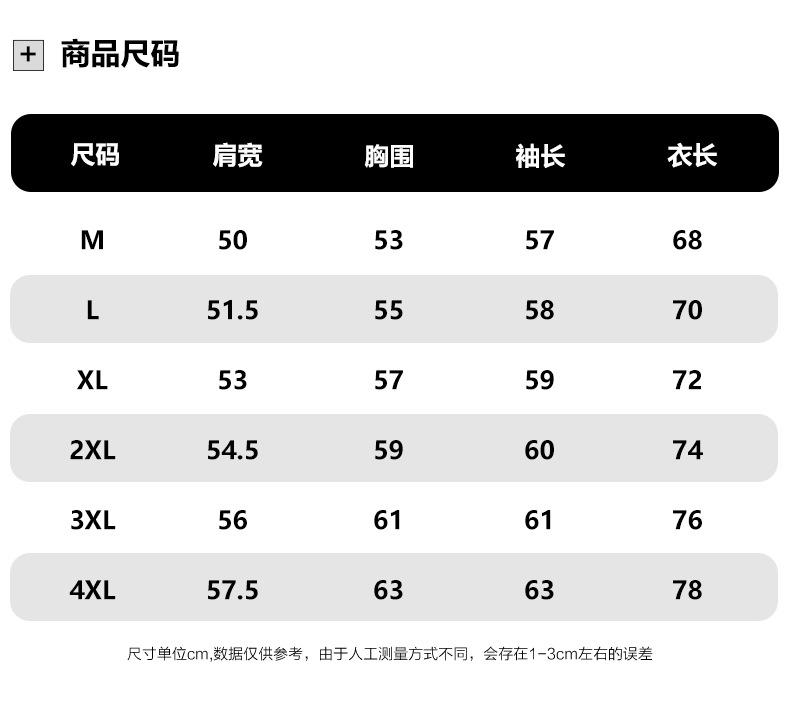 + 商品尺码

| 尺码 | 肩宽 | 胸围 | 袖长 | 衣长 |
|---|---|---|---|---|
| M | 50 | 53 | 57 | 68 |
| L | 51.5 | 55 | 58 | 70 |
| XL | 53 | 57 | 59 | 72 |
| 2XL | 54.5 | 59 | 60 | 74 |
| 3XL | 56 | 61 | 61 | 76 |
| 4XL | 57.5 | 63 | 63 | 78 |

尺寸单位cm,数据仅供参考，由于人工测量方式不同，会存在1-3cm左右的误差